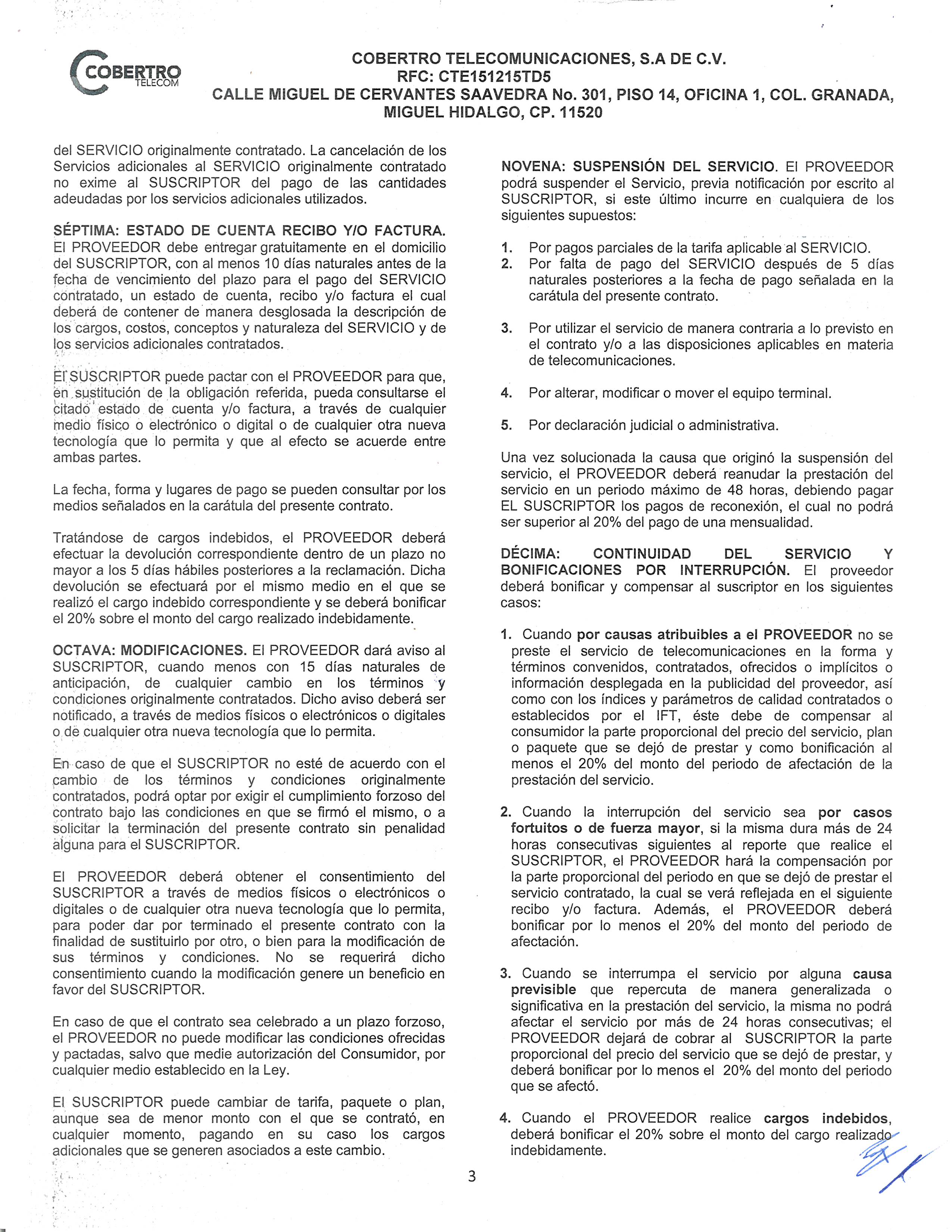 COBERTRO TELECOM

COBERTRO TELECOMUNICACIONES, S.A DE C.V.
RFC: CTE151215TD5
CALLE MIGUEL DE CERVANTES SAAVEDRA No. 301, PISO 14, OFICINA 1, COL. GRANADA, MIGUEL HIDALGO, CP. 11520

del SERVICIO originalmente contratado. La cancelación de los Servicios adicionales al SERVICIO originalmente contratado no exime al SUSCRIPTOR del pago de las cantidades adeudadas por los servicios adicionales utilizados.

SÉPTIMA: ESTADO DE CUENTA RECIBO Y/O FACTURA. El PROVEEDOR debe entregar gratuitamente en el domicilio del SUSCRIPTOR, con al menos 10 días naturales antes de la fecha de vencimiento del plazo para el pago del SERVICIO contratado, un estado de cuenta, recibo y/o factura el cual deberá de contener de manera desglosada la descripción de los cargos, costos, conceptos y naturaleza del SERVICIO y de los servicios adicionales contratados.

El SUSCRIPTOR puede pactar con el PROVEEDOR para que, en sustitución de la obligación referida, pueda consultarse el citado estado de cuenta y/o factura, a través de cualquier medio físico o electrónico o digital o de cualquier otra nueva tecnología que lo permita y que al efecto se acuerde entre ambas partes.

La fecha, forma y lugares de pago se pueden consultar por los medios señalados en la carátula del presente contrato.

Tratándose de cargos indebidos, el PROVEEDOR deberá efectuar la devolución correspondiente dentro de un plazo no mayor a los 5 días hábiles posteriores a la reclamación. Dicha devolución se efectuará por el mismo medio en el que se realizó el cargo indebido correspondiente y se deberá bonificar el 20% sobre el monto del cargo realizado indebidamente.

OCTAVA: MODIFICACIONES. El PROVEEDOR dará aviso al SUSCRIPTOR, cuando menos con 15 días naturales de anticipación, de cualquier cambio en los términos y condiciones originalmente contratados. Dicho aviso deberá ser notificado, a través de medios físicos o electrónicos o digitales o de cualquier otra nueva tecnología que lo permita.

En caso de que el SUSCRIPTOR no esté de acuerdo con el cambio de los términos y condiciones originalmente contratados, podrá optar por exigir el cumplimiento forzoso del contrato bajo las condiciones en que se firmó el mismo, o a solicitar la terminación del presente contrato sin penalidad alguna para el SUSCRIPTOR.

El PROVEEDOR deberá obtener el consentimiento del SUSCRIPTOR a través de medios físicos o electrónicos o digitales o de cualquier otra nueva tecnología que lo permita, para poder dar por terminado el presente contrato con la finalidad de sustituirlo por otro, o bien para la modificación de sus términos y condiciones. No se requerirá dicho consentimiento cuando la modificación genere un beneficio en favor del SUSCRIPTOR.

En caso de que el contrato sea celebrado a un plazo forzoso, el PROVEEDOR no puede modificar las condiciones ofrecidas y pactadas, salvo que medie autorización del Consumidor, por cualquier medio establecido en la Ley.

El SUSCRIPTOR puede cambiar de tarifa, paquete o plan, aunque sea de menor monto con el que se contrató, en cualquier momento, pagando en su caso los cargos adicionales que se generen asociados a este cambio.

NOVENA: SUSPENSIÓN DEL SERVICIO. El PROVEEDOR podrá suspender el Servicio, previa notificación por escrito al SUSCRIPTOR, si este último incurre en cualquiera de los siguientes supuestos:

1. Por pagos parciales de la tarifa aplicable al SERVICIO.
2. Por falta de pago del SERVICIO después de 5 días naturales posteriores a la fecha de pago señalada en la carátula del presente contrato.

3. Por utilizar el servicio de manera contraria a lo previsto en el contrato y/o a las disposiciones aplicables en materia de telecomunicaciones.

4. Por alterar, modificar o mover el equipo terminal.

5. Por declaración judicial o administrativa.

Una vez solucionada la causa que originó la suspensión del servicio, el PROVEEDOR deberá reanudar la prestación del servicio en un periodo máximo de 48 horas, debiendo pagar EL SUSCRIPTOR los pagos de reconexión, el cual no podrá ser superior al 20% del pago de una mensualidad.

DÉCIMA: CONTINUIDAD DEL SERVICIO Y BONIFICACIONES POR INTERRUPCIÓN. El proveedor deberá bonificar y compensar al suscriptor en los siguientes casos:

1. Cuando por causas atribuibles a el PROVEEDOR no se preste el servicio de telecomunicaciones en la forma y términos convenidos, contratados, ofrecidos o implícitos o información desplegada en la publicidad del proveedor, así como con los índices y parámetros de calidad contratados o establecidos por el IFT, éste debe de compensar al consumidor la parte proporcional del precio del servicio, plan o paquete que se dejó de prestar y como bonificación al menos el 20% del monto del periodo de afectación de la prestación del servicio.

2. Cuando la interrupción del servicio sea por casos fortuitos o de fuerza mayor, si la misma dura más de 24 horas consecutivas siguientes al reporte que realice el SUSCRIPTOR, el PROVEEDOR hará la compensación por la parte proporcional del periodo en que se dejó de prestar el servicio contratado, la cual se verá reflejada en el siguiente recibo y/o factura. Además, el PROVEEDOR deberá bonificar por lo menos el 20% del monto del periodo de afectación.

3. Cuando se interrumpa el servicio por alguna causa previsible que repercuta de manera generalizada o significativa en la prestación del servicio, la misma no podrá afectar el servicio por más de 24 horas consecutivas; el PROVEEDOR dejará de cobrar al SUSCRIPTOR la parte proporcional del precio del servicio que se dejó de prestar, y deberá bonificar por lo menos el 20% del monto del periodo que se afectó.

4. Cuando el PROVEEDOR realice cargos indebidos, deberá bonificar el 20% sobre el monto del cargo realizado indebidamente.

3